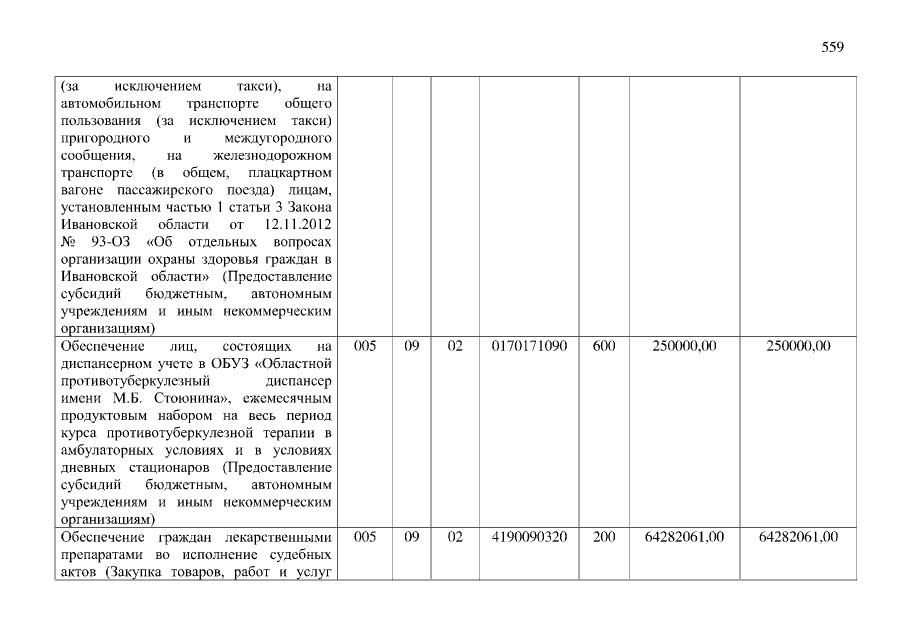 559

| (за исключением такси), на автомобильном транспорте общего пользования (за исключением такси) пригородного и междугородного сообщения, на железнодорожном транспорте (в общем, плацкартном вагоне пассажирского поезда) лицам, установленным частью 1 статьи 3 Закона Ивановской области от 12.11.2012 № 93-ОЗ «Об отдельных вопросах организации охраны здоровья граждан в Ивановской области» (Предоставление субсидий бюджетным, автономным учреждениям и иным некоммерческим организациям) | | | | | | | |
|---|---|---|---|---|---|---|---|
| Обеспечение лиц, состоящих на диспансерном учете в ОБУЗ «Областной противотуберкулезный диспансер имени М.Б. Стоюнина», ежемесячным продуктовым набором на весь период курса противотуберкулезной терапии в амбулаторных условиях и в условиях дневных стационаров (Предоставление субсидий бюджетным, автономным учреждениям и иным некоммерческим организациям) | 005 | 09 | 02 | 0170171090 | 600 | 250000,00 | 250000,00 |
| Обеспечение граждан лекарственными препаратами во исполнение судебных актов (Закупка товаров, работ и услуг | 005 | 09 | 02 | 4190090320 | 200 | 64282061,00 | 64282061,00 |